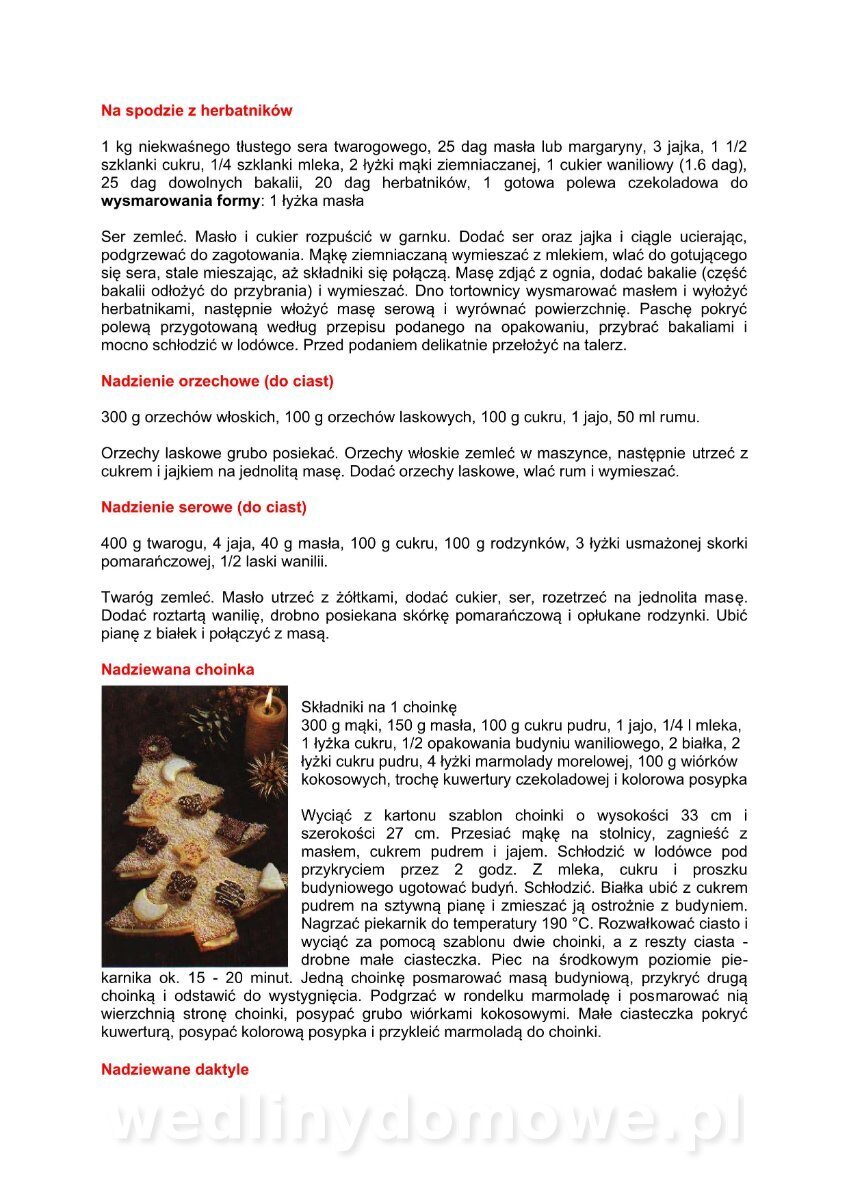 Na spodzie z herbatników

1 kg niekwaśnego tłustego sera twarogowego, 25 dag masła lub margaryny, 3 jajka, 1 1/2 szklanki cukru, 1/4 szklanki mleka, 2 łyżki mąki ziemniaczanej, 1 cukier waniliowy (1.6 dag), 25 dag dowolnych bakalii, 20 dag herbatników, 1 gotowa polewa czekoladowa do **wysmarowania formy**: 1 łyżka masła

Ser zemleć. Masło i cukier rozpuścić w garnku. Dodać ser oraz jajka i ciągle ucierając, podgrzewać do zagotowania. Mąkę ziemniaczaną wymieszać z mlekiem, wlać do gotującego się sera, stale mieszając, aż składniki się połączą. Masę zdjąć z ognia, dodać bakalie (część bakalii odłożyć do przybrania) i wymieszać. Dno tortownicy wysmarować masłem i wyłożyć herbatnikami, następnie włożyć masę serową i wyrównać powierzchnię. Paschę pokryć polewą przygotowaną według przepisu podanego na opakowaniu, przybrać bakaliami i mocno schłodzić w lodówce. Przed podaniem delikatnie przełożyć na talerz.

Nadzienie orzechowe (do ciast)

300 g orzechów włoskich, 100 g orzechów laskowych, 100 g cukru, 1 jajo, 50 ml rumu.

Orzechy laskowe grubo posiekać. Orzechy włoskie zemleć w maszynce, następnie utrzeć z cukrem i jajkiem na jednolitą masę. Dodać orzechy laskowe, wlać rum i wymieszać.

Nadzienie serowe (do ciast)

400 g twarogu, 4 jaja, 40 g masła, 100 g cukru, 100 g rodzynków, 3 łyżki usmażonej skorki pomarańczowej, 1/2 laski wanilii.

Twaróg zemleć. Masło utrzeć z żółtkami, dodać cukier, ser, rozetrzeć na jednolita masę. Dodać roztartą wanilię, drobno posiekana skórkę pomarańczową i opłukane rodzynki. Ubić pianę z białek i połączyć z masą.

Nadziewana choinka

Składniki na 1 choinkę
300 g mąki, 150 g masła, 100 g cukru pudru, 1 jajo, 1/4 l mleka, 1 łyżka cukru, 1/2 opakowania budyniu waniliowego, 2 białka, 2 łyżki cukru pudru, 4 łyżki marmolady morelowej, 100 g wiórków kokosowych, trochę kuwertury czekoladowej i kolorowa posypka

Wyciąć z kartonu szablon choinki o wysokości 33 cm i szerokości 27 cm. Przesiać mąkę na stolnicy, zagnieść z masłem, cukrem pudrem i jajem. Schłodzić w lodówce pod przykryciem przez 2 godz. Z mleka, cukru i proszku budyniowego ugotować budyń. Schłodzić. Białka ubić z cukrem pudrem na sztywną pianę i zmieszać ją ostrożnie z budyniem. Nagrzać piekarnik do temperatury 190 °C. Rozwałkować ciasto i wyciąć za pomocą szablonu dwie choinki, a z reszty ciasta - drobne małe ciasteczka. Piec na środkowym poziomie piekarnika ok. 15 - 20 minut. Jedną choinkę posmarować masą budyniową, przykryć drugą choinką i odstawić do wystygnięcia. Podgrzać w rondelku marmoladę i posmarować nią wierzchnią stronę choinki, posypać grubo wiórkami kokosowymi. Małe ciasteczka pokryć kuwerturą, posypać kolorową posypka i przykleić marmoladą do choinki.

Nadziewane daktyle

wedlinydomowe.pl